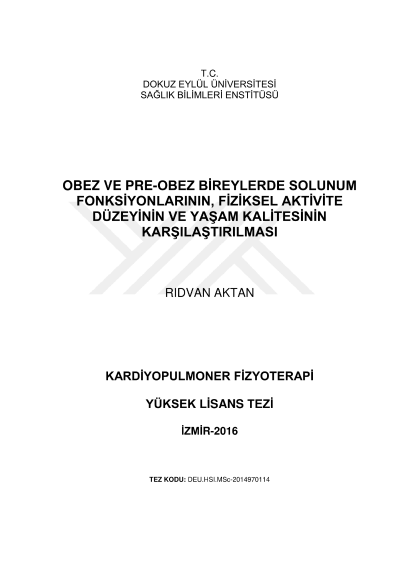 T.C.
DOKUZ EYLÜL ÜNİVERSİTESİ
SAĞLIK BİLİMLERİ ENSTİTÜSÜ

OBEZ VE PRE-OBEZ BİREYLERDE SOLUNUM FONKSİYONLARININ, FİZİKSEL AKTİVİTE DÜZEYİNİN VE YAŞAM KALİTESİNİN KARŞILAŞTIRILMASI

RIDVAN AKTAN

KARDİYOPULMONER FİZYOTERAPİ

YÜKSEK LİSANS TEZİ

İZMİR-2016

TEZ KODU: DEU.HSI.MSc-2014970114